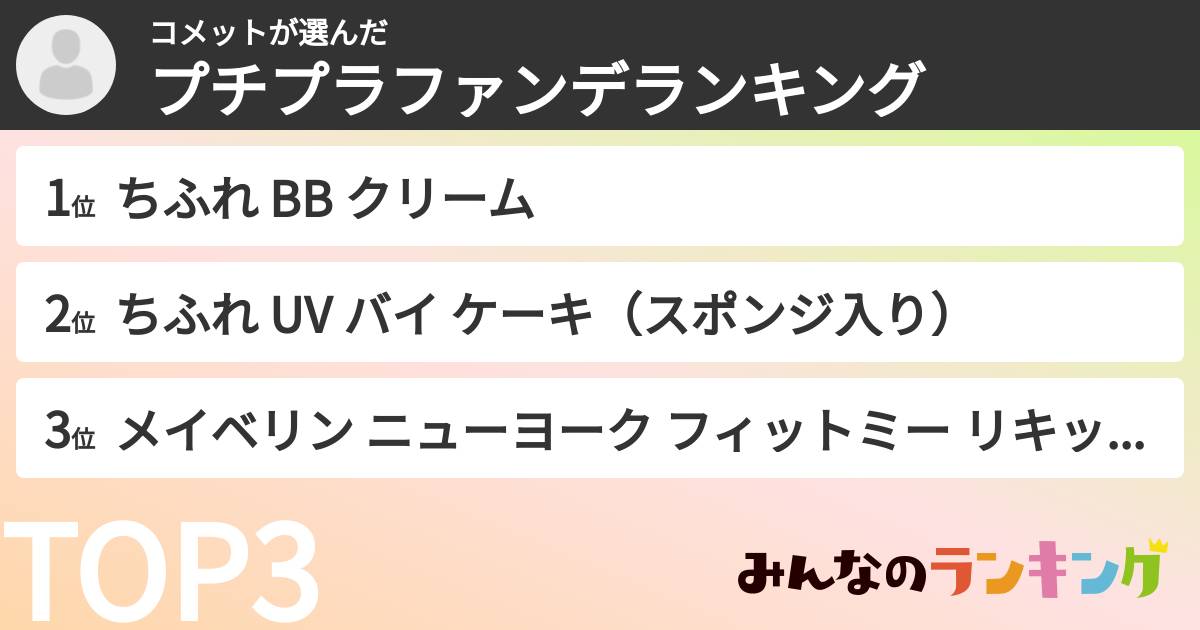 コメットが選んだ
プチプラファンデランキング

1位 ちふれ BB クリーム

2位 ちふれ UV バイ ケーキ（スポンジ入り）

3位 メイベリン ニューヨーク フィットミー リキッ...

TOP3

みんなのランキング